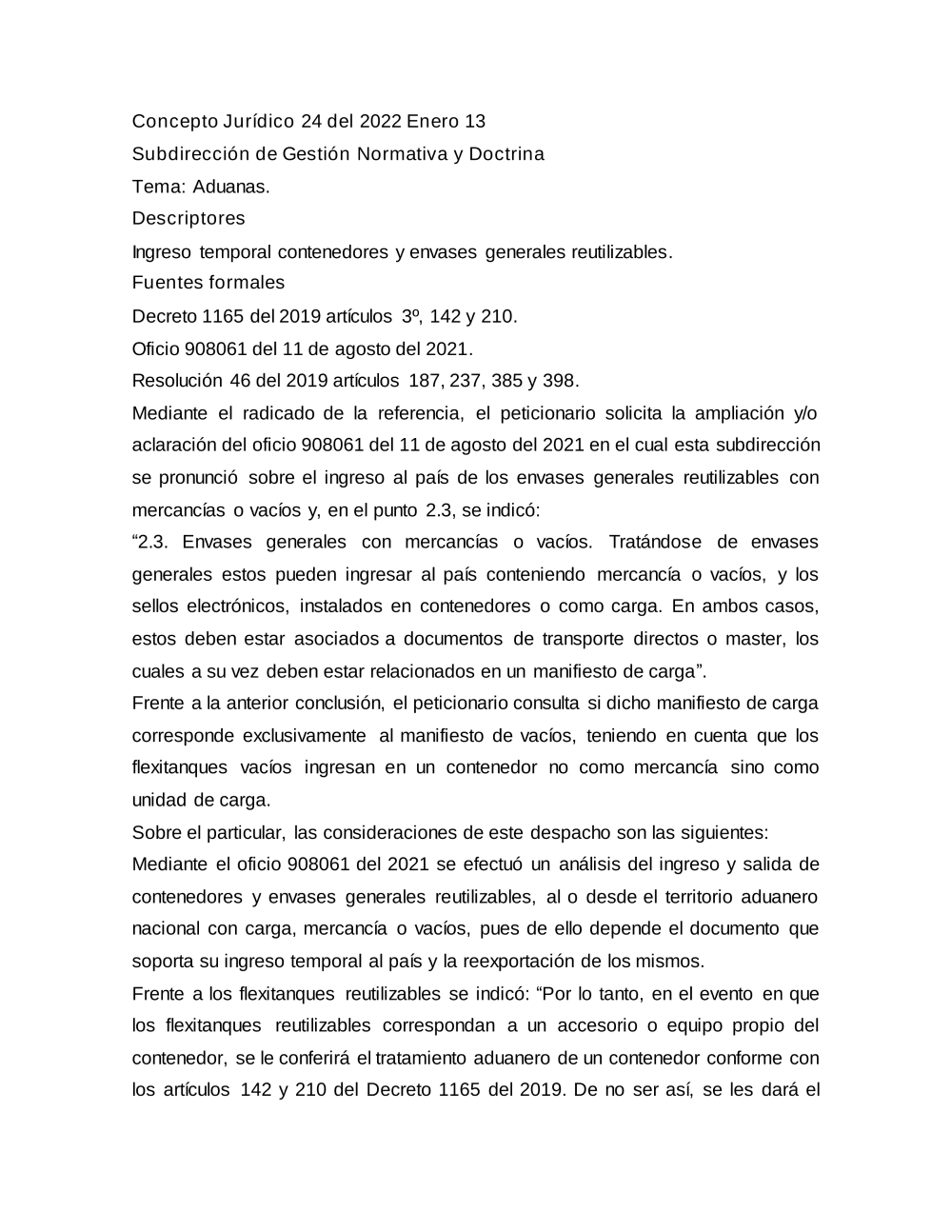 Concepto Jurídico 24 del 2022 Enero 13

Subdirección de Gestión Normativa y Doctrina

Tema: Aduanas.

Descriptores

Ingreso temporal contenedores y envases generales reutilizables.

Fuentes formales

Decreto 1165 del 2019 artículos 3º, 142 y 210.

Oficio 908061 del 11 de agosto del 2021.

Resolución 46 del 2019 artículos 187, 237, 385 y 398.

Mediante el radicado de la referencia, el peticionario solicita la ampliación y/o aclaración del oficio 908061 del 11 de agosto del 2021 en el cual esta subdirección se pronunció sobre el ingreso al país de los envases generales reutilizables con mercancías o vacíos y, en el punto 2.3, se indicó:

“2.3. Envases generales con mercancías o vacíos. Tratándose de envases generales estos pueden ingresar al país conteniendo mercancía o vacíos, y los sellos electrónicos, instalados en contenedores o como carga. En ambos casos, estos deben estar asociados a documentos de transporte directos o master, los cuales a su vez deben estar relacionados en un manifiesto de carga”.

Frente a la anterior conclusión, el peticionario consulta si dicho manifiesto de carga corresponde exclusivamente al manifiesto de vacíos, teniendo en cuenta que los flexitanques vacíos ingresan en un contenedor no como mercancía sino como unidad de carga.

Sobre el particular, las consideraciones de este despacho son las siguientes:

Mediante el oficio 908061 del 2021 se efectuó un análisis del ingreso y salida de contenedores y envases generales reutilizables, al o desde el territorio aduanero nacional con carga, mercancía o vacíos, pues de ello depende el documento que soporta su ingreso temporal al país y la reexportación de los mismos.

Frente a los flexitanques reutilizables se indicó: “Por lo tanto, en el evento en que los flexitanques reutilizables correspondan a un accesorio o equipo propio del contenedor, se le conferirá el tratamiento aduanero de un contenedor conforme con los artículos 142 y 210 del Decreto 1165 del 2019. De no ser así, se les dará el